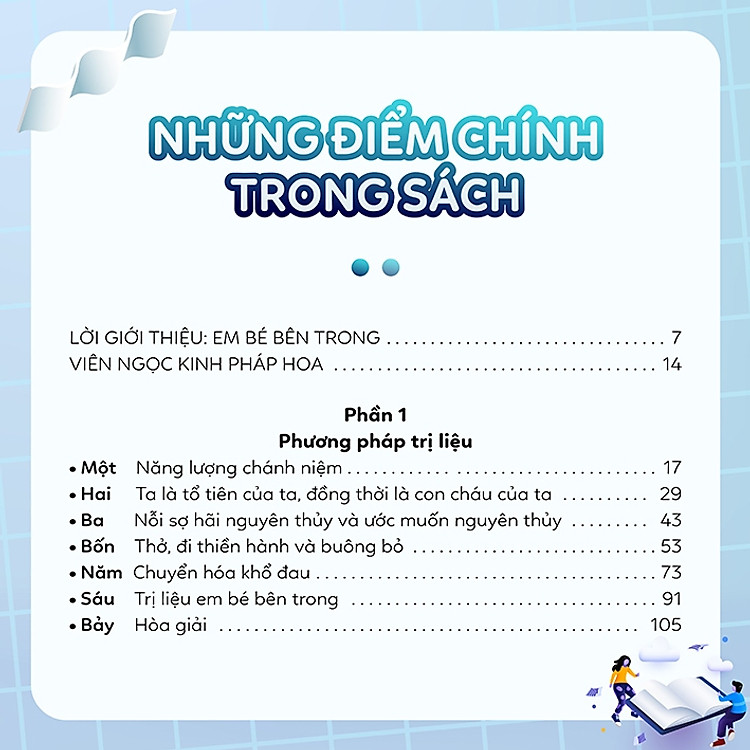 NHỮNG ĐIỂM CHÍNH TRONG SÁCH

LỜI GIỚI THIỆU: EM BÉ BÊN TRONG 7
VIÊN NGỌC KINH PHÁP HOA 14

Phần 1
Phương pháp trị liệu

• Một Năng lượng chánh niệm 17
• Hai Ta là tổ tiên của ta, đồng thời là con cháu của ta 29
• Ba Nỗi sợ hãi nguyên thủy và ước muốn nguyên thủy 43
• Bốn Thở, đi thiền hành và buông bỏ 53
• Năm Chuyển hóa khổ đau 73
• Sáu Trị liệu em bé bên trong 91
• Bảy Hòa giải 105